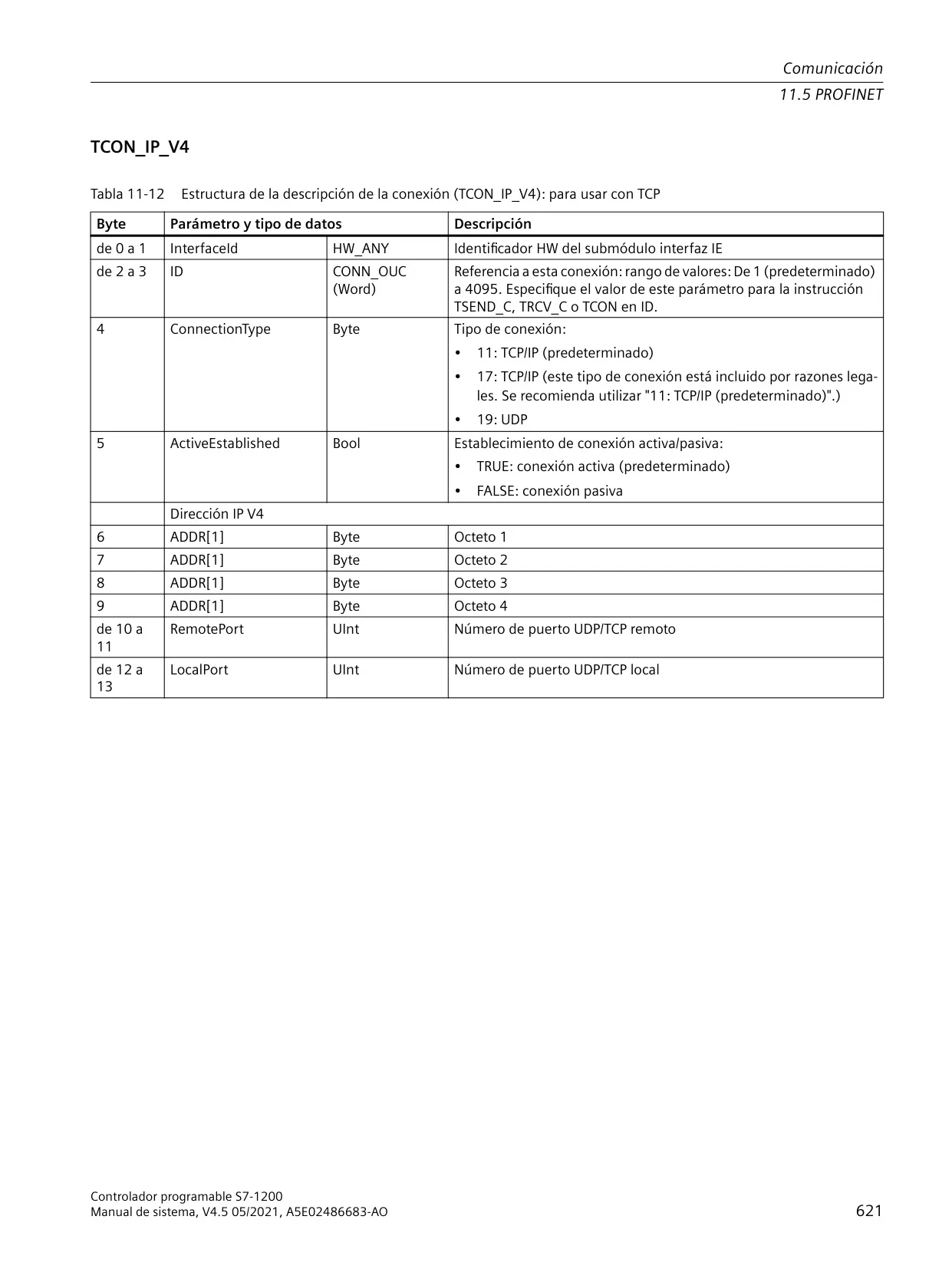 Comunicación
11.5 PROFINET

TCON_IP_V4

Tabla 11-12 Estructura de la descripción de la conexión (TCON_IP_V4): para usar con TCP

| Byte | Parámetro y tipo de datos | | Descripción |
|---|---|---|---|
| de 0 a 1 | InterfaceId | HW_ANY | Identificador HW del submódulo interfaz IE |
| de 2 a 3 | ID | CONN_OUC (Word) | Referencia a esta conexión: rango de valores: De 1 (predeterminado) a 4095. Especifique el valor de este parámetro para la instrucción TSEND_C, TRCV_C o TCON en ID. |
| 4 | ConnectionType | Byte | Tipo de conexión: • 11: TCP/IP (predeterminado) • 17: TCP/IP (este tipo de conexión está incluido por razones legales. Se recomienda utilizar "11: TCP/IP (predeterminado)".) • 19: UDP |
| 5 | ActiveEstablished | Bool | Establecimiento de conexión activa/pasiva: • TRUE: conexión activa (predeterminado) • FALSE: conexión pasiva |
| | Dirección IP V4 | | |
| 6 | ADDR[1] | Byte | Octeto 1 |
| 7 | ADDR[1] | Byte | Octeto 2 |
| 8 | ADDR[1] | Byte | Octeto 3 |
| 9 | ADDR[1] | Byte | Octeto 4 |
| de 10 a 11 | RemotePort | UInt | Número de puerto UDP/TCP remoto |
| de 12 a 13 | LocalPort | UInt | Número de puerto UDP/TCP local |

Controlador programable S7-1200
Manual de sistema, V4.5 05/2021, A5E02486683-AO
621